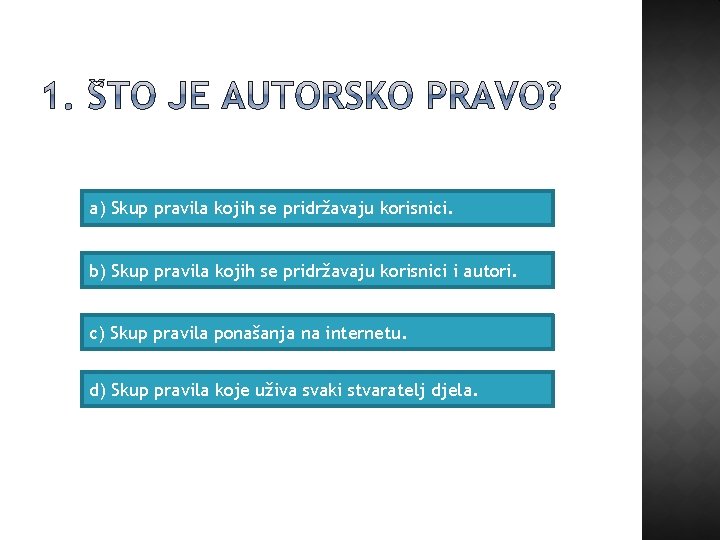 1. ŠTO JE AUTORSKO PRAVO?

a) Skup pravila kojih se pridržavaju korisnici.

b) Skup pravila kojih se pridržavaju korisnici i autori.

c) Skup pravila ponašanja na internetu.

d) Skup pravila koje uživa svaki stvaratelj djela.